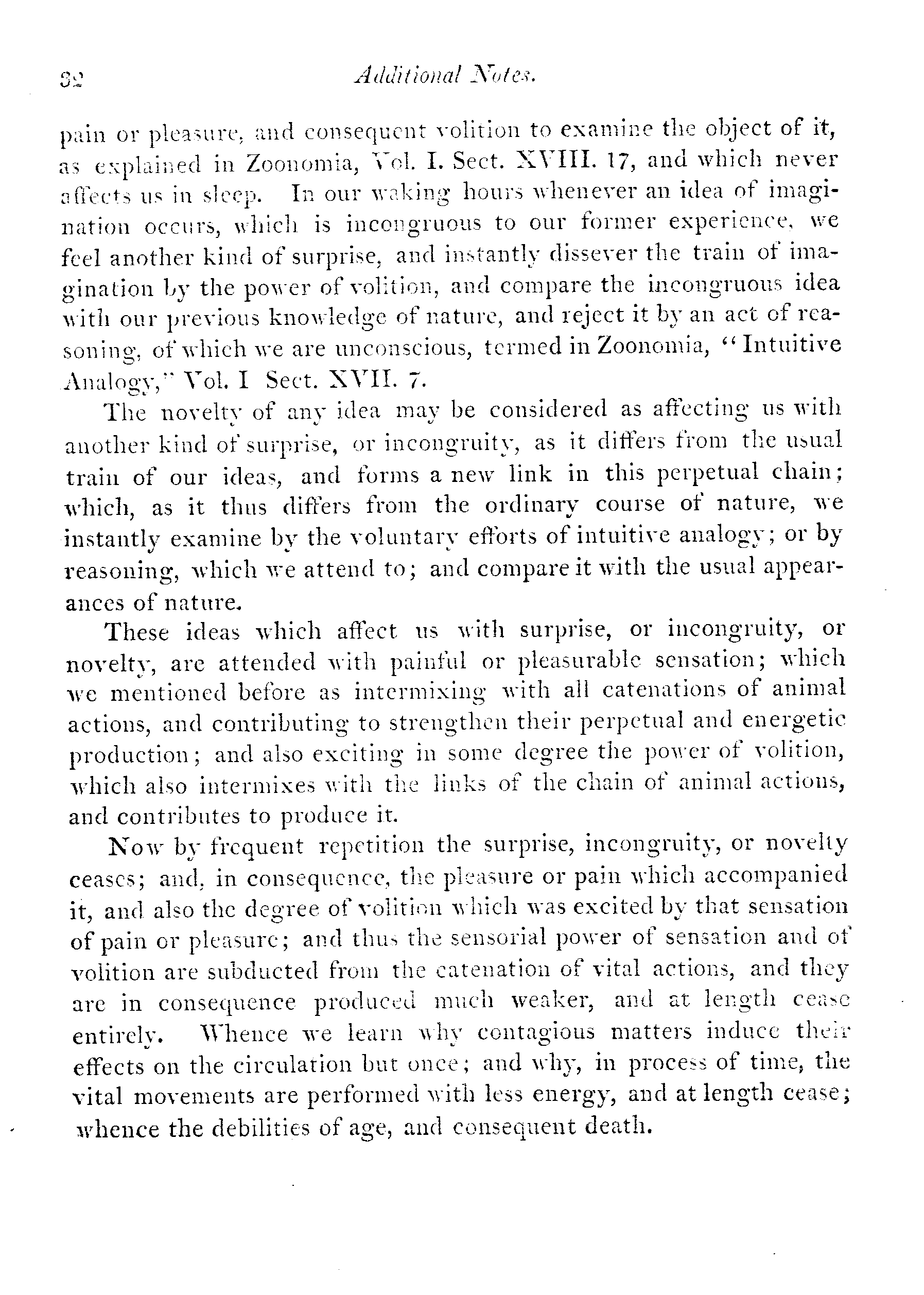 32 Additional Notes.

pain or pleasure, and consequent volition to examine the object of it, as explained in Zoonomia, Vol. I. Sect. XVIII. 17, and which never affects us in sleep. In our waking hours whenever an idea of imagination occurs, which is incongruous to our former experience, we feel another kind of surprise, and instantly dissever the train of imagination by the power of volition, and compare the incongruous idea with our previous knowledge of nature, and reject it by an act of reasoning, of which we are unconscious, termed in Zoonomia, "Intuitive Analogy," Vol. I Sect. XVII. 7.

The novelty of any idea may be considered as affecting us with another kind of surprise, or incongruity, as it differs from the usual train of our ideas, and forms a new link in this perpetual chain; which, as it thus differs from the ordinary course of nature, we instantly examine by the voluntary efforts of intuitive analogy; or by reasoning, which we attend to; and compare it with the usual appearances of nature.

These ideas which affect us with surprise, or incongruity, or novelty, are attended with painful or pleasurable sensation; which we mentioned before as intermixing with all catenations of animal actions, and contributing to strengthen their perpetual and energetic production; and also exciting in some degree the power of volition, which also intermixes with the links of the chain of animal actions, and contributes to produce it.

Now by frequent repetition the surprise, incongruity, or novelty ceases; and, in consequence, the pleasure or pain which accompanied it, and also the degree of volition which was excited by that sensation of pain or pleasure; and thus the sensorial power of sensation and of volition are subducted from the catenation of vital actions, and they are in consequence produced much weaker, and at length cease entirely. Whence we learn why contagious matters induce their effects on the circulation but once; and why, in process of time, the vital movements are performed with less energy, and at length cease; whence the debilities of age, and consequent death.